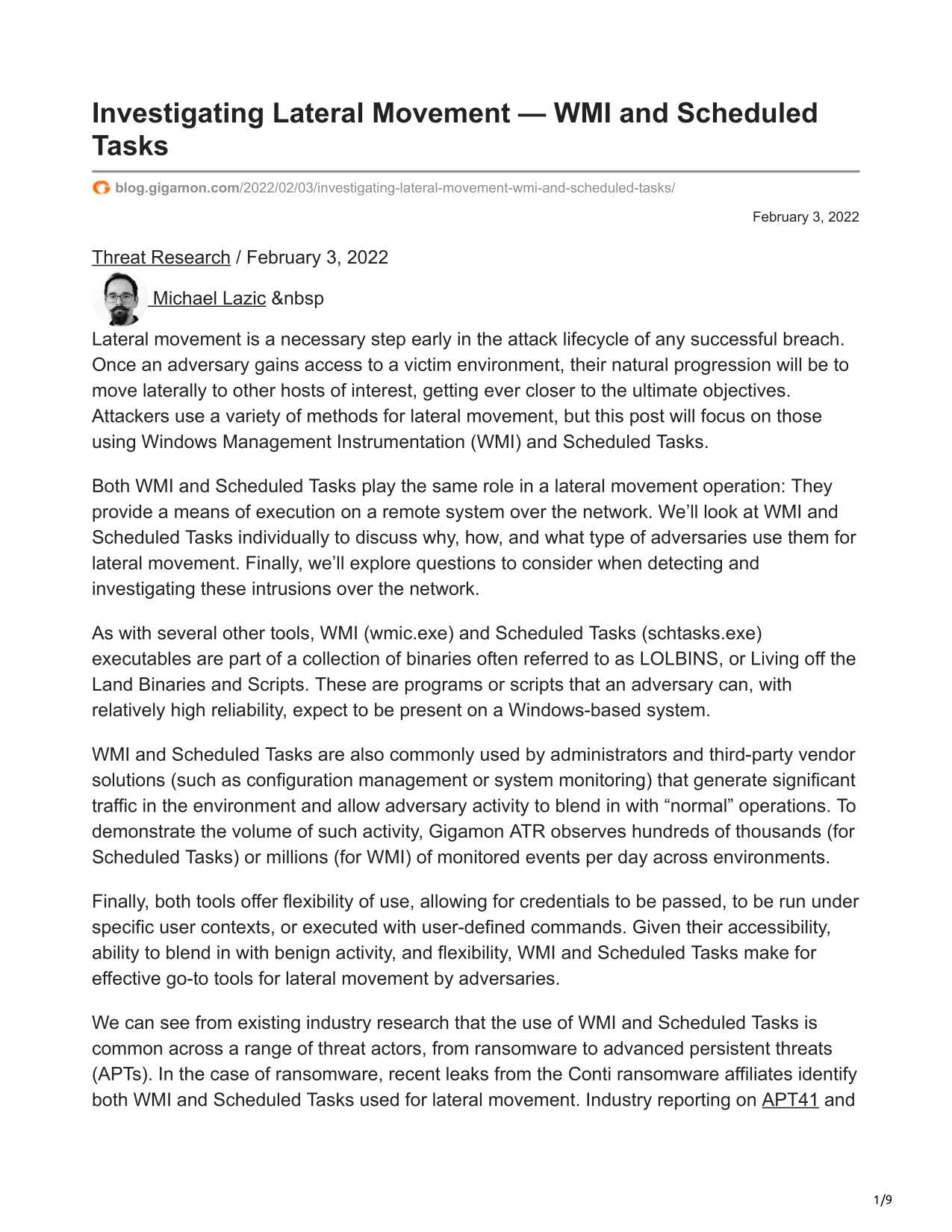 Investigating Lateral Movement — WMI and Scheduled Tasks

blog.gigamon.com/2022/02/03/investigating-lateral-movement-wmi-and-scheduled-tasks/

February 3, 2022

Threat Research / February 3, 2022

Michael Lazic &nbsp

Lateral movement is a necessary step early in the attack lifecycle of any successful breach. Once an adversary gains access to a victim environment, their natural progression will be to move laterally to other hosts of interest, getting ever closer to the ultimate objectives. Attackers use a variety of methods for lateral movement, but this post will focus on those using Windows Management Instrumentation (WMI) and Scheduled Tasks.

Both WMI and Scheduled Tasks play the same role in a lateral movement operation: They provide a means of execution on a remote system over the network. We'll look at WMI and Scheduled Tasks individually to discuss why, how, and what type of adversaries use them for lateral movement. Finally, we'll explore questions to consider when detecting and investigating these intrusions over the network.

As with several other tools, WMI (wmic.exe) and Scheduled Tasks (schtasks.exe) executables are part of a collection of binaries often referred to as LOLBINS, or Living off the Land Binaries and Scripts. These are programs or scripts that an adversary can, with relatively high reliability, expect to be present on a Windows-based system.

WMI and Scheduled Tasks are also commonly used by administrators and third-party vendor solutions (such as configuration management or system monitoring) that generate significant traffic in the environment and allow adversary activity to blend in with “normal” operations. To demonstrate the volume of such activity, Gigamon ATR observes hundreds of thousands (for Scheduled Tasks) or millions (for WMI) of monitored events per day across environments.

Finally, both tools offer flexibility of use, allowing for credentials to be passed, to be run under specific user contexts, or executed with user-defined commands. Given their accessibility, ability to blend in with benign activity, and flexibility, WMI and Scheduled Tasks make for effective go-to tools for lateral movement by adversaries.

We can see from existing industry research that the use of WMI and Scheduled Tasks is common across a range of threat actors, from ransomware to advanced persistent threats (APTs). In the case of ransomware, recent leaks from the Conti ransomware affiliates identify both WMI and Scheduled Tasks used for lateral movement. Industry reporting on APT41 and

1/9